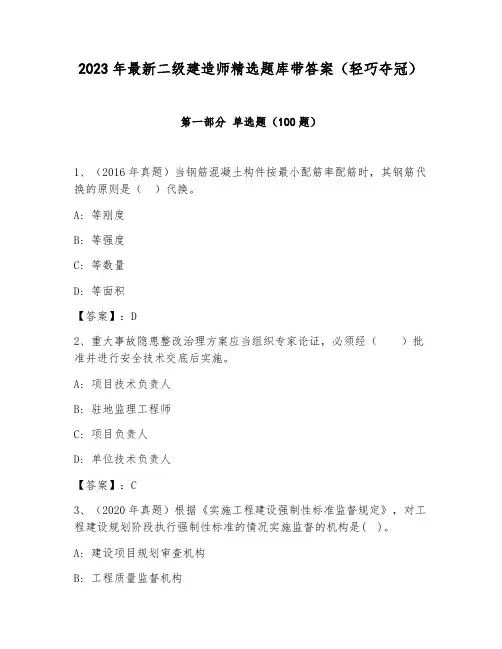 2023 年最新二级建造师精选题库带答案（轻巧夺冠）

第一部分 单选题（100 题）

1、（2016 年真题）当钢筋混凝土构件按最小配筋率配筋时，其钢筋代换的原则是（ ）代换。

A: 等刚度

B: 等强度

C: 等数量

D: 等面积

【答案】：D

2、重大事故隐患整改治理方案应当组织专家论证，必须经（ ）批准并进行安全技术交底后实施。

A: 项目技术负责人

B: 驻地监理工程师

C: 项目负责人

D: 单位技术负责人

【答案】：C

3、（2020 年真题）根据《实施工程建设强制性标准监督规定》，对工程建设规划阶段执行强制性标准的情况实施监督的机构是( )。

A: 建设项目规划审查机构

B: 工程质量监督机构